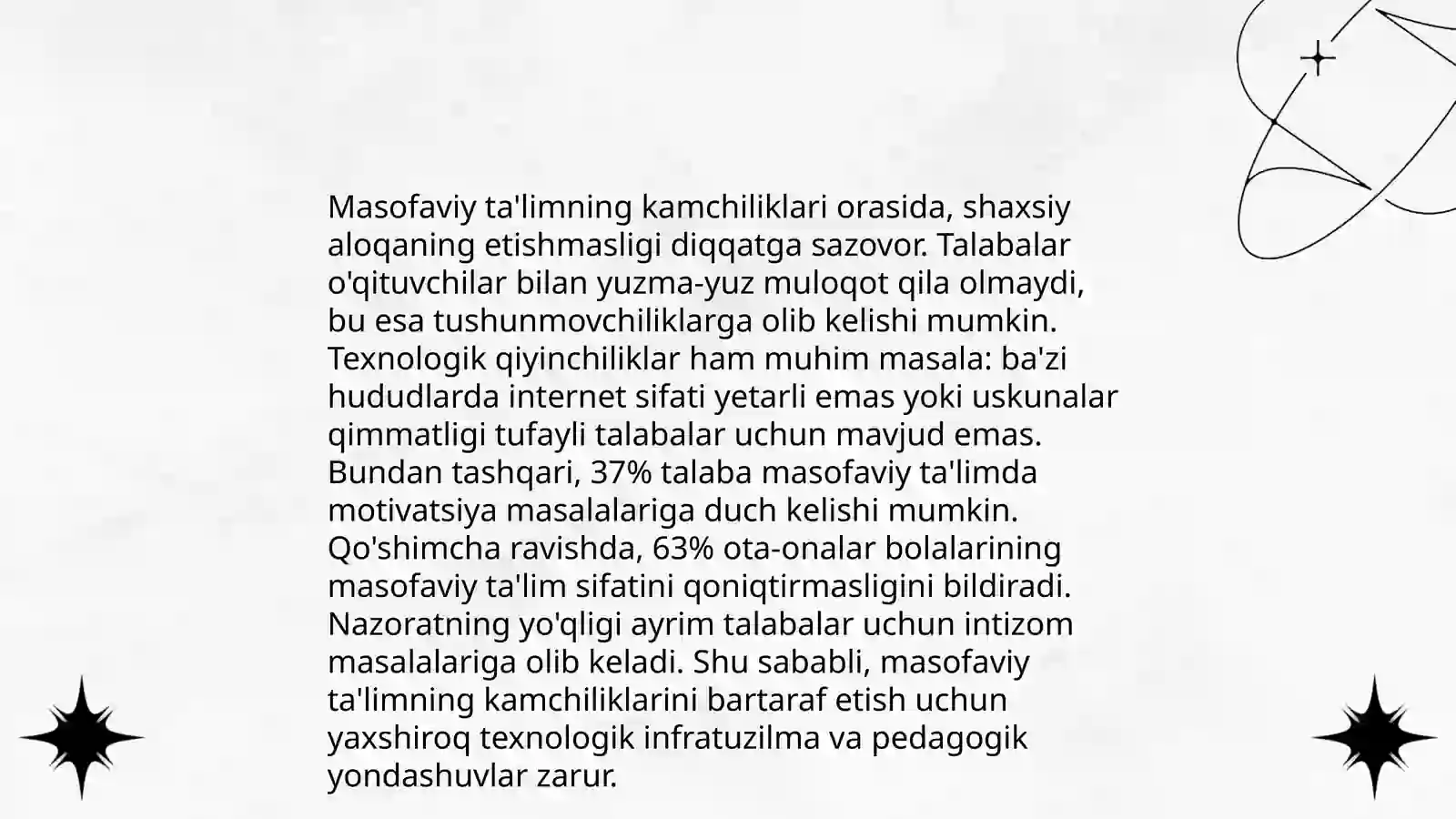 Masofaviy ta'limning kamchiliklari orasida, shaxsiy aloqaning etishmasligi diqqatga sazovor. Talabalar o'qituvchilar bilan yuzma-yuz muloqot qila olmaydi, bu esa tushunmovchiliklarga olib kelishi mumkin. Texnologik qiyinchiliklar ham muhim masala: ba'zi hududlarda internet sifati yetarli emas yoki uskunalar qimmatligi tufayli talabalar uchun mavjud emas. Bundan tashqari, 37% talaba masofaviy ta'limda motivatsiya masalalariga duch kelishi mumkin. Qo'shimcha ravishda, 63% ota-onalar bolalarining masofaviy ta'lim sifatini qoniqtirmasligini bildiradi. Nazoratning yo'qligi ayrim talabalar uchun intizom masalalariga olib keladi. Shu sababli, masofaviy ta'limning kamchiliklarini bartaraf etish uchun yaxshiroq texnologik infratuzilma va pedagogik yondashuvlar zarur.